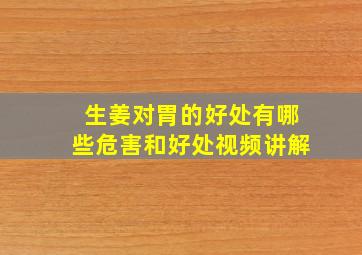 生姜对胃的好处有哪些危害和好处视频讲解